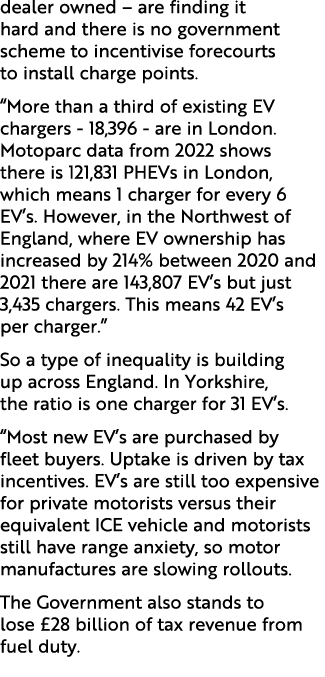 dealer owned – are finding it hard and there is no government scheme to incentivise forecourts to install charge points.

“More than a third of existing EV chargers - 18,396 - are in London. Motoparc data from 2022 shows there is 121,831 PHEVs in London, which means 1 charger for every 6 EV’s. However, in the Northwest of England, where EV ownership has increased by 214% between 2020 and 2021 there are 143,807 EV’s but just 3,435 chargers. This means 42 EV’s per charger.”

So a type of inequality is building up across England. In Yorkshire, the ratio is one charger for 31 EV’s.

“Most new EV’s are purchased by fleet buyers. Uptake is driven by tax incentives. EV’s are still too expensive for private motorists versus their equivalent ICE vehicle and motorists still have range anxiety, so motor manufactures are slowing rollouts.

The Government also stands to lose £28 billion of tax revenue from fuel duty.